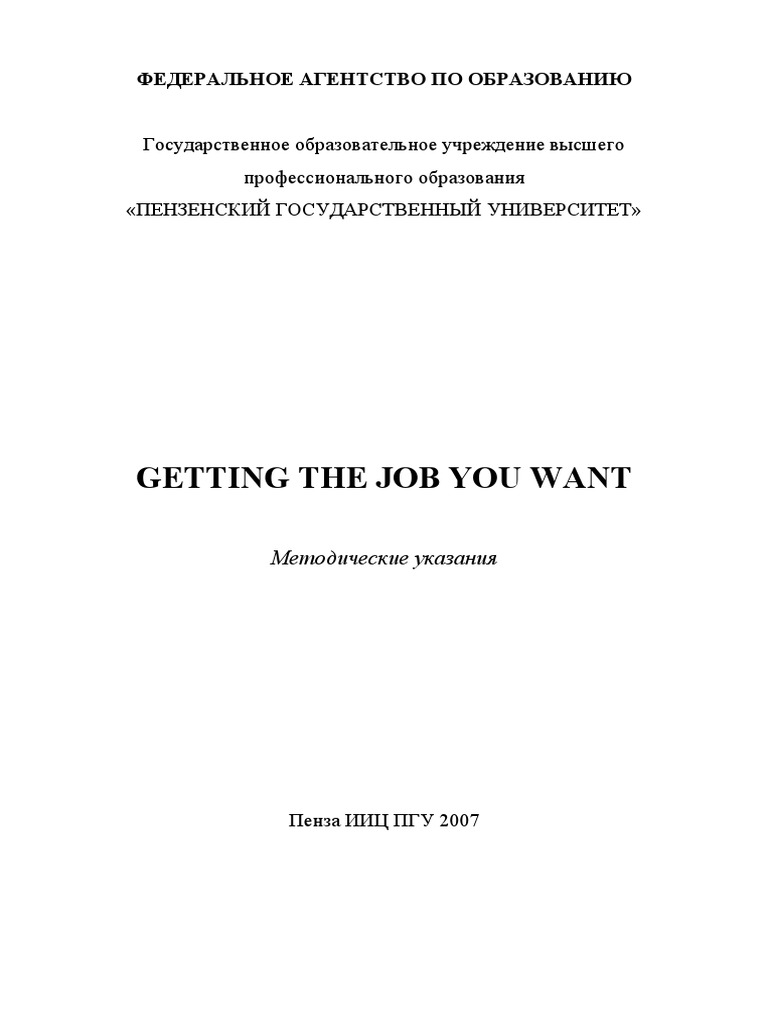 ФЕДЕРАЛЬНОЕ АГЕНТСТВО ПО ОБРАЗОВАНИЮ

Государственное образовательное учреждение высшего профессионального образования «ПЕНЗЕНСКИЙ ГОСУДАРСТВЕННЫЙ УНИВЕРСИТЕТ»

GETTING THE JOB YOU WANT

Методические указания

Пенза ИИЦ ПГУ 2007